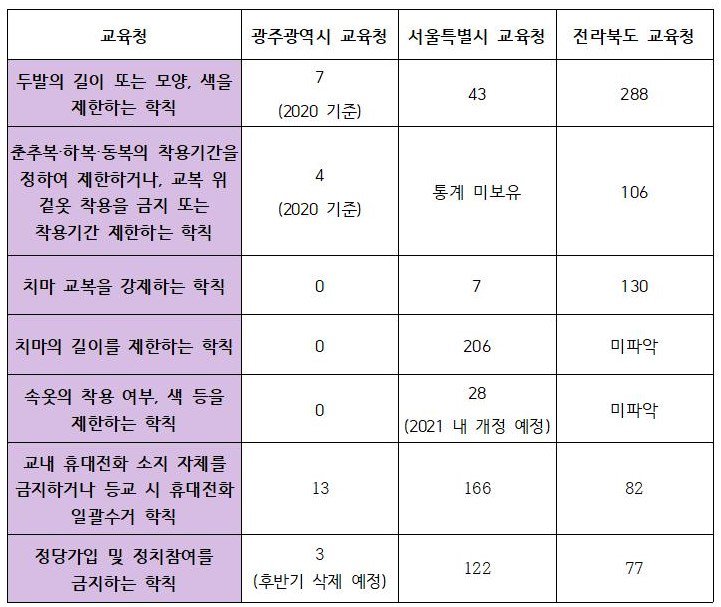 | 교육청 | 광주광역시 교육청 | 서울특별시 교육청 | 전라북도 교육청 |
|---|---|---|---|
| 두발의 길이 또는 모양, 색을 제한하는 학칙 | 7 (2020 기준) | 43 | 288 |
| 춘추복·하복·동복의 착용기간을 정하여 제한하거나, 교복 위 겉옷 착용을 금지 또는 착용기간 제한하는 학칙 | 4 (2020 기준) | 통계 미보유 | 106 |
| 치마 교복을 강제하는 학칙 | 0 | 7 | 130 |
| 치마의 길이를 제한하는 학칙 | 0 | 206 | 미파악 |
| 속옷의 착용 여부, 색 등을 제한하는 학칙 | 0 | 28 (2021 내 개정 예정) | 미파악 |
| 교내 휴대전화 소지 자체를 금지하거나 등교 시 휴대전화 일괄수거 학칙 | 13 | 166 | 82 |
| 정당가입 및 정치참여를 금지하는 학칙 | 3 (후반기 삭제 예정) | 122 | 77 |